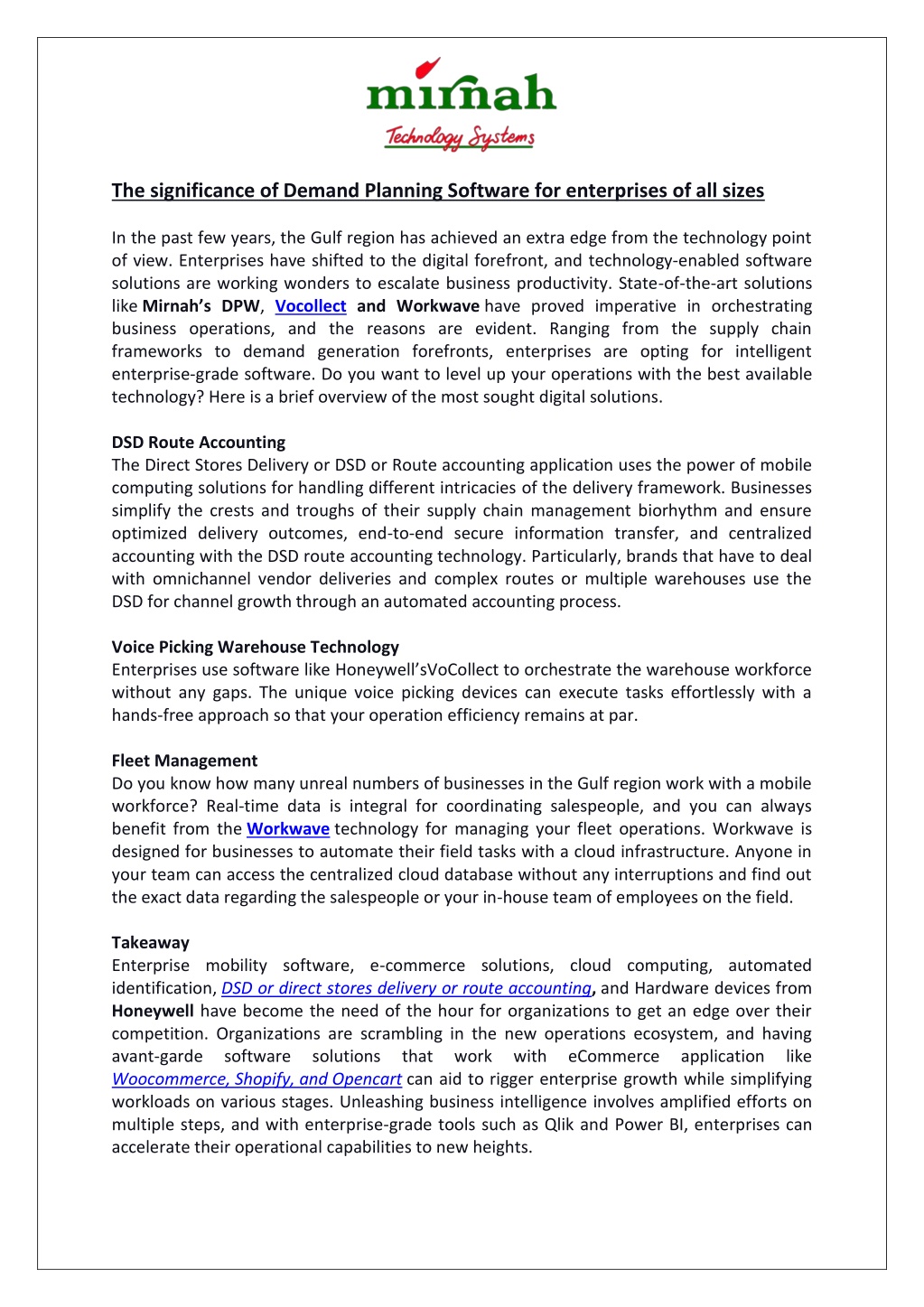 mirnah
Technology Systems

The significance of Demand Planning Software for enterprises of all sizes

In the past few years, the Gulf region has achieved an extra edge from the technology point of view. Enterprises have shifted to the digital forefront, and technology-enabled software solutions are working wonders to escalate business productivity. State-of-the-art solutions like Mirnah's DPW, Vocollect and Workwave have proved imperative in orchestrating business operations, and the reasons are evident. Ranging from the supply chain frameworks to demand generation forefronts, enterprises are opting for intelligent enterprise-grade software. Do you want to level up your operations with the best available technology? Here is a brief overview of the most sought digital solutions.

DSD Route Accounting
The Direct Stores Delivery or DSD or Route accounting application uses the power of mobile computing solutions for handling different intricacies of the delivery framework. Businesses simplify the crests and troughs of their supply chain management biorhythm and ensure optimized delivery outcomes, end-to-end secure information transfer, and centralized accounting with the DSD route accounting technology. Particularly, brands that have to deal with omnichannel vendor deliveries and complex routes or multiple warehouses use the DSD for channel growth through an automated accounting process.

Voice Picking Warehouse Technology
Enterprises use software like Honeywell'sVoCollect to orchestrate the warehouse workforce without any gaps. The unique voice picking devices can execute tasks effortlessly with a hands-free approach so that your operation efficiency remains at par.

Fleet Management
Do you know how many unreal numbers of businesses in the Gulf region work with a mobile workforce? Real-time data is integral for coordinating salespeople, and you can always benefit from the Workwave technology for managing your fleet operations. Workwave is designed for businesses to automate their field tasks with a cloud infrastructure. Anyone in your team can access the centralized cloud database without any interruptions and find out the exact data regarding the salespeople or your in-house team of employees on the field.

Takeaway
Enterprise mobility software, e-commerce solutions, cloud computing, automated identification, DSD or direct stores delivery or route accounting, and Hardware devices from Honeywell have become the need of the hour for organizations to get an edge over their competition. Organizations are scrambling in the new operations ecosystem, and having avant-garde software solutions that work with eCommerce application like Woocommerce, Shopify, and Opencart can aid to rigger enterprise growth while simplifying workloads on various stages. Unleashing business intelligence involves amplified efforts on multiple steps, and with enterprise-grade tools such as Qlik and Power BI, enterprises can accelerate their operational capabilities to new heights.